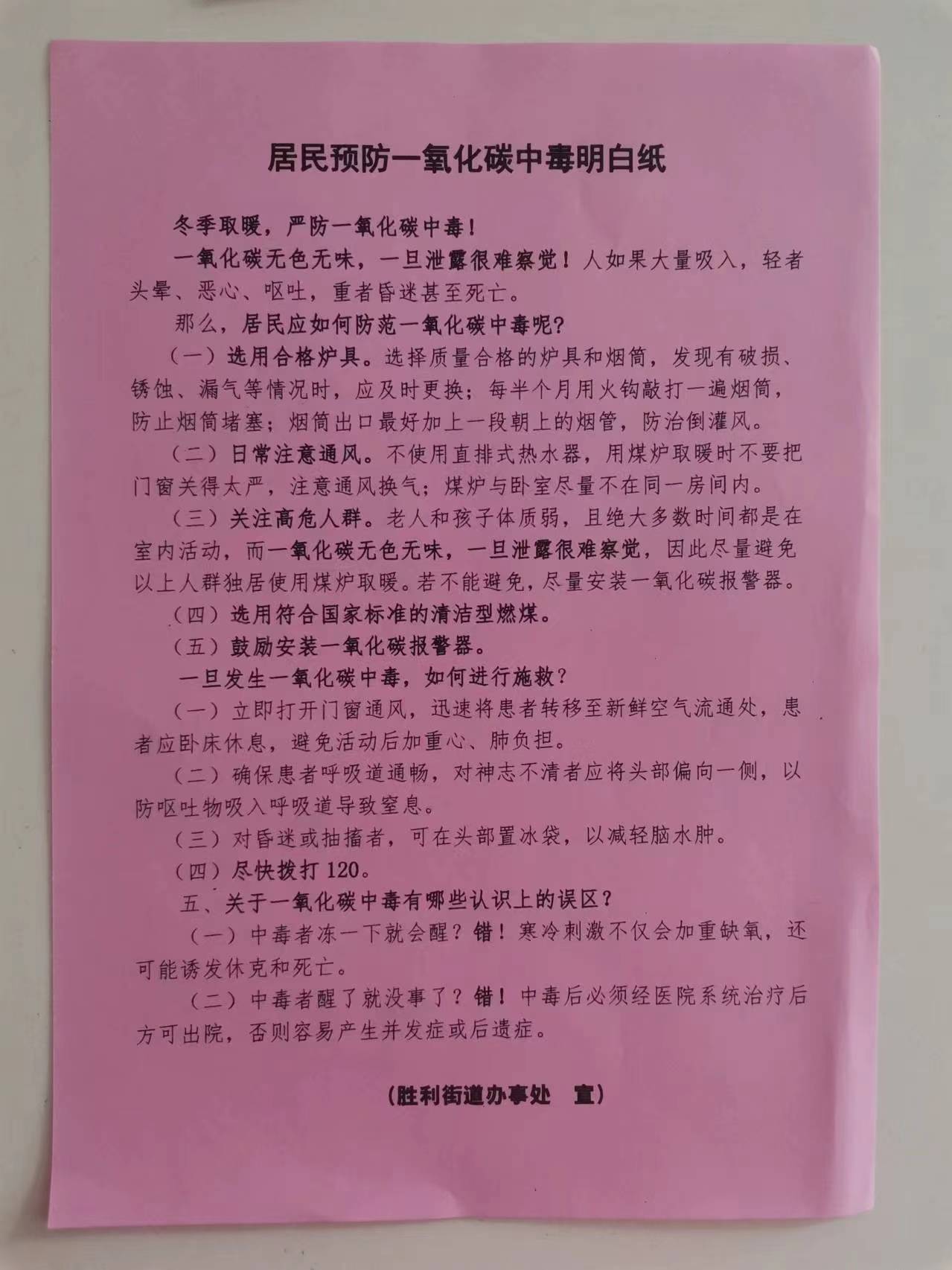 居民预防一氧化碳中毒明白纸

冬季取暖，严防一氧化碳中毒！

一氧化碳无色无味，一旦泄露很难察觉！人如果大量吸入，轻者头晕、恶心、呕吐，重者昏迷甚至死亡。

那么，居民应如何防范一氧化碳中毒呢？

（一）选用合格炉具。选择质量合格的炉具和烟筒，发现有破损、锈蚀、漏气等情况时，应及时更换；每半个月用火钩敲打一遍烟筒，防止烟筒堵塞；烟筒出口最好加上一段朝上的烟管，防治倒灌风。

（二）日常注意通风。不使用直排式热水器，用煤炉取暖时不要把门窗关得太严，注意通风换气；煤炉与卧室尽量不在同一房间内。

（三）关注高危人群。老人和孩子体质弱，且绝大多数时间都是在室内活动，而一氧化碳无色无味，一旦泄露很难察觉，因此尽量避免以上人群独居使用煤炉取暖。若不能避免，尽量安装一氧化碳报警器。

（四）选用符合国家标准的清洁型燃煤。

（五）鼓励安装一氧化碳报警器。

一旦发生一氧化碳中毒，如何进行施救？

（一）立即打开门窗通风，迅速将患者转移至新鲜空气流通处，患者应卧床休息，避免活动后加重心、肺负担。

（二）确保患者呼吸道通畅，对神志不清者应将头部偏向一侧，以防呕吐物吸入呼吸道导致窒息。

（三）对昏迷或抽搐者，可在头部置冰袋，以减轻脑水肿。

（四）尽快拨打120。

五、关于一氧化碳中毒有哪些认识上的误区？

（一）中毒者冻一下就会醒？错！寒冷刺激不仅会加重缺氧，还可能诱发休克和死亡。

（二）中毒者醒了就没事了？错！中毒后必须经医院系统治疗后方可出院，否则容易产生并发症或后遗症。

（胜利街道办事处 宣）